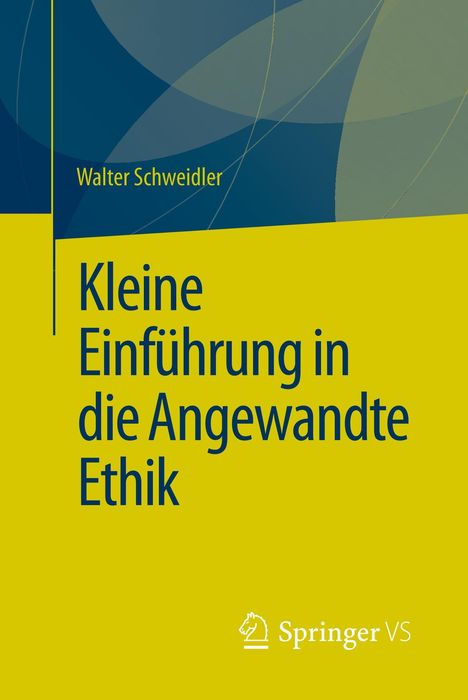 Walter Schweidler

Kleine Einführung in die Angewandte Ethik

Springer VS